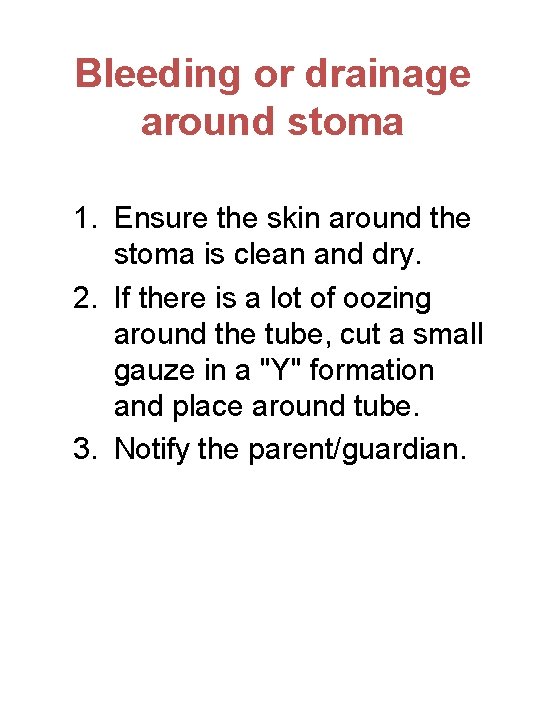 Bleeding or drainage around stoma

1. Ensure the skin around the stoma is clean and dry.
2. If there is a lot of oozing around the tube, cut a small gauze in a "Y" formation and place around tube.
3. Notify the parent/guardian.